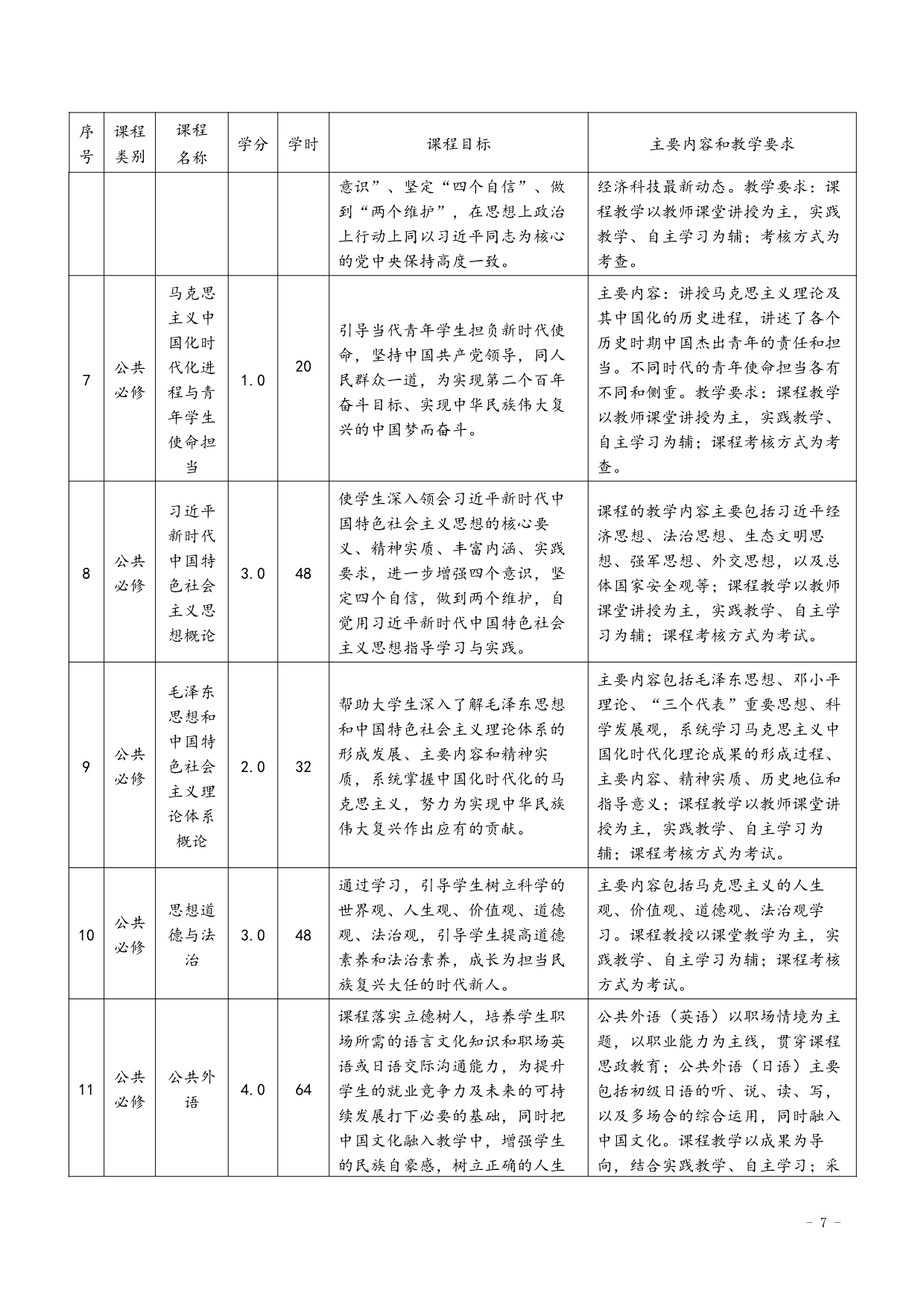 | 序号 | 课程类别 | 课程名称 | 学分 | 学时 | 课程目标 | 主要内容和教学要求 |
|---|---|---|---|---|---|---|
| | | | | | 意识”、坚定“四个自信”、做到“两个维护”，在思想上政治上行动上同以习近平同志为核心的党中央保持高度一致。 | 经济科技最新动态。教学要求：课程教学以教师课堂讲授为主，实践教学、自主学习为辅；考核方式为考查。 |
| 7 | 公共必修 | 马克思主义中国化时代化进程与青年学生使命担当 | 1.0 | 20 | 引导当代青年学生担负新时代使命，坚持中国共产党领导，同人民群众一道，为实现第二个百年奋斗目标、实现中华民族伟大复兴的中国梦而奋斗。 | 主要内容：讲授马克思主义理论及其中国化的历史进程，讲述了各个历史时期中国杰出青年的责任和担当。不同时代的青年使命担当各有不同和侧重。教学要求：课程教学以教师课堂讲授为主，实践教学、自主学习为辅；课程考核方式为考查。 |
| 8 | 公共必修 | 习近平新时代中国特色社会主义思想概论 | 3.0 | 48 | 使学生深入领会习近平新时代中国特色社会主义思想的核心要义、精神实质、丰富内涵、实践要求，进一步增强四个意识，坚定四个自信，做到两个维护，自觉用习近平新时代中国特色社会主义思想指导学习与实践。 | 课程的教学内容主要包括习近平经济思想、法治思想、生态文明思想、强军思想、外交思想，以及总体国家安全观等；课程教学以教师课堂讲授为主，实践教学、自主学习为辅；课程考核方式为考试。 |
| 9 | 公共必修 | 毛泽东思想和中国特色社会主义理论体系概论 | 2.0 | 32 | 帮助大学生深入了解毛泽东思想和中国特色社会主义理论体系的形成发展、主要内容和精神实质，系统掌握中国化时代化的马克思主义，努力为实现中华民族伟大复兴作出应有的贡献。 | 主要内容包括毛泽东思想、邓小平理论、“三个代表”重要思想、科学发展观，系统学习马克思主义中国化时代化理论成果的形成过程、主要内容、精神实质、历史地位和指导意义；课程教学以教师课堂讲授为主，实践教学、自主学习为辅；课程考核方式为考试。 |
| 10 | 公共必修 | 思想道德与法治 | 3.0 | 48 | 通过学习，引导学生树立科学的世界观、人生观、价值观、道德观、法治观，引导学生提高道德素养和法治素养，成长为担当民族复兴大任的时代新人。 | 主要内容包括马克思主义的人生观、价值观、道德观、法治观学习。课程教授以课堂教学为主，实践教学、自主学习为辅；课程考核方式为考试。 |
| 11 | 公共必修 | 公共外语 | 4.0 | 64 | 课程落实立德树人，培养学生职场所需的语言文化知识和职场英语或日语交际沟通能力，为提升学生的就业竞争力及未来的可持续发展打下必要的基础，同时把中国文化融入教学中，增强学生的民族自豪感，树立正确的人生 | 公共外语（英语）以职场情境为主题，以职业能力为主线，贯穿课程思政教育；公共外语（日语）主要包括初级日语的听、说、读、写，以及多场合的综合运用，同时融入中国文化。课程教学以成果为导向，结合实践教学、自主学习；采 |

- 7 -